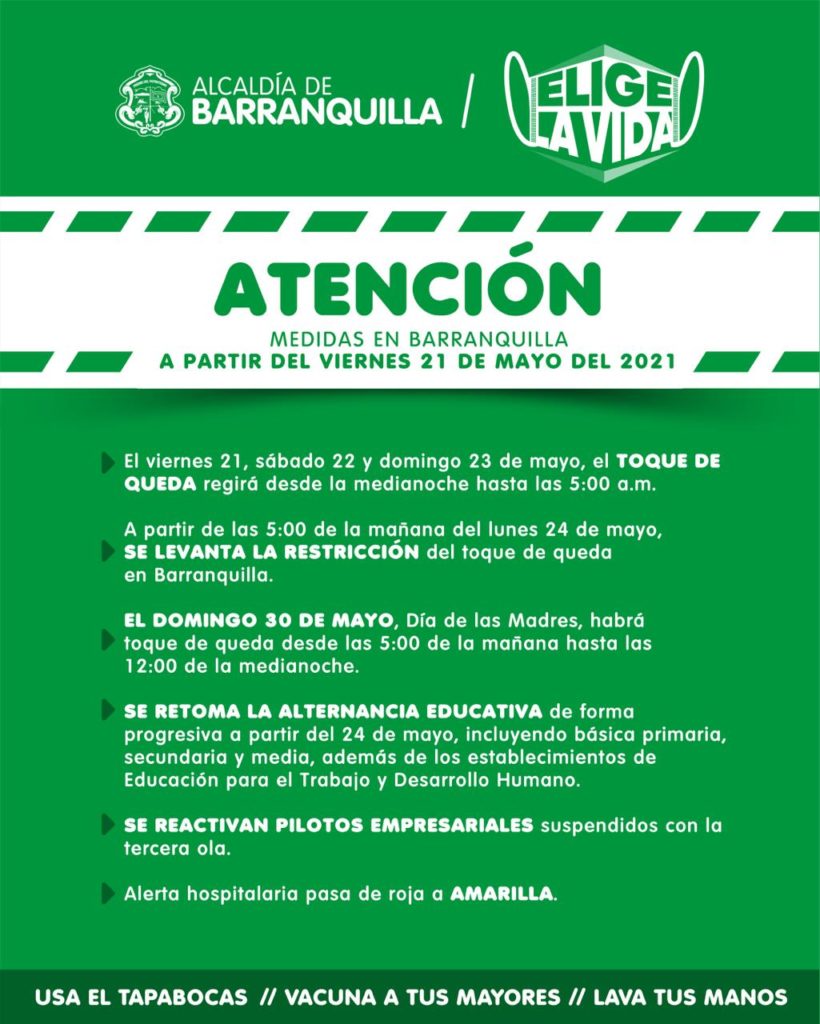 ALCALDÍA DE BARRANQUILLA / ELIGE LA VIDA

ATENCIÓN

MEDIDAS EN BARRANQUILLA
A PARTIR DEL VIERNES 21 DE MAYO DEL 2021

El viernes 21, sábado 22 y domingo 23 de mayo, el TOQUE DE QUEDA regirá desde la medianoche hasta las 5:00 a.m.

A partir de las 5:00 de la mañana del lunes 24 de mayo, SE LEVANTA LA RESTRICCIÓN del toque de queda en Barranquilla.

EL DOMINGO 30 DE MAYO, Día de las Madres, habrá toque de queda desde las 5:00 de la mañana hasta las 12:00 de la medianoche.

SE RETOMA LA ALTERNANCIA EDUCATIVA de forma progresiva a partir del 24 de mayo, incluyendo básica primaria, secundaria y media, además de los establecimientos de Educación para el Trabajo y Desarrollo Humano.

SE REACTIVAN PILOTOS EMPRESARIALES suspendidos con la tercera ola.

Alerta hospitalaria pasa de roja a AMARILLA.

USA EL TAPABOCAS // VACUNA A TUS MAYORES // LAVA TUS MANOS